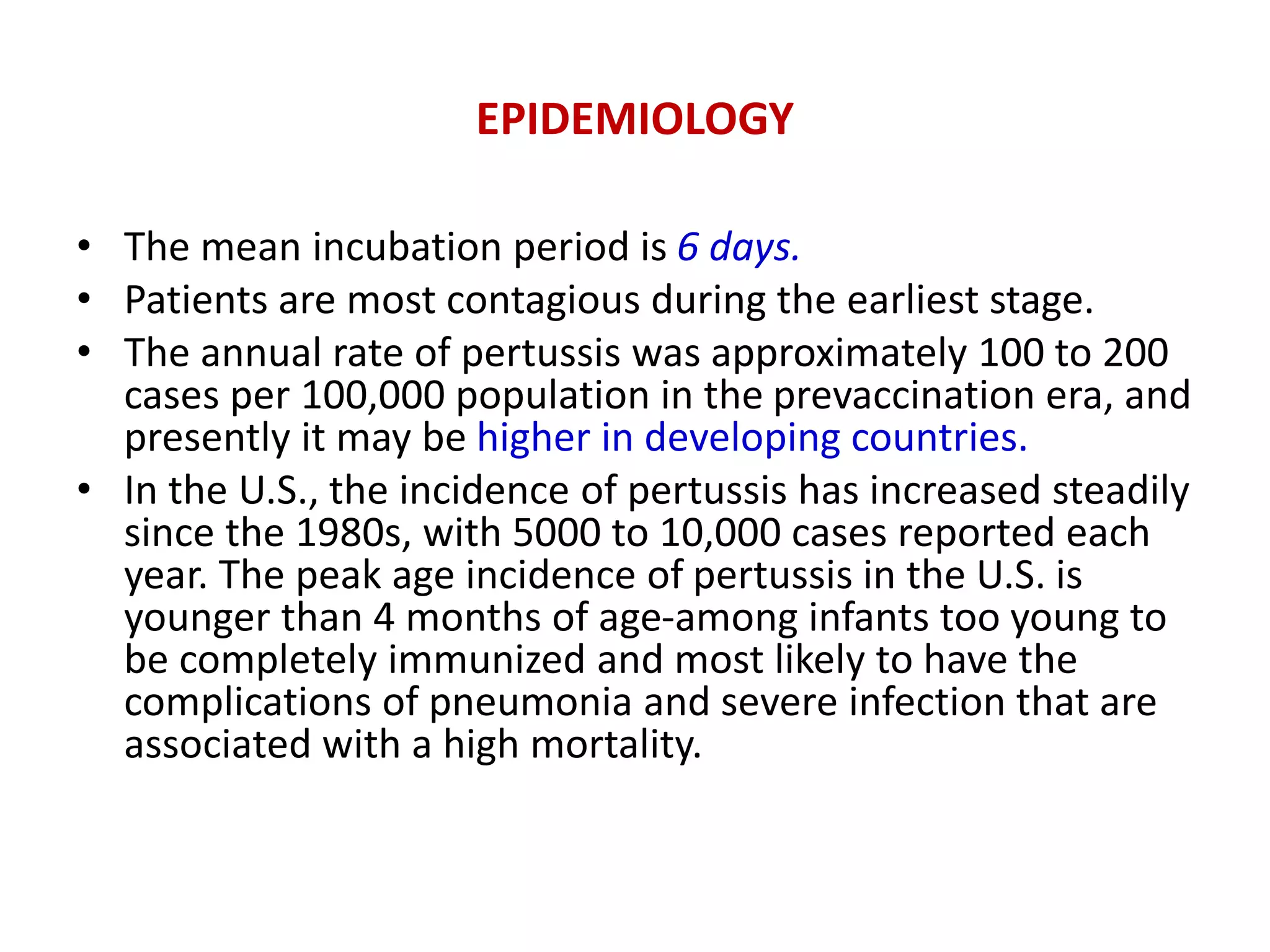 EPIDEMIOLOGY

• The mean incubation period is 6 days.
• Patients are most contagious during the earliest stage.
• The annual rate of pertussis was approximately 100 to 200 cases per 100,000 population in the prevaccination era, and presently it may be higher in developing countries.
• In the U.S., the incidence of pertussis has increased steadily since the 1980s, with 5000 to 10,000 cases reported each year. The peak age incidence of pertussis in the U.S. is younger than 4 months of age-among infants too young to be completely immunized and most likely to have the complications of pneumonia and severe infection that are associated with a high mortality.